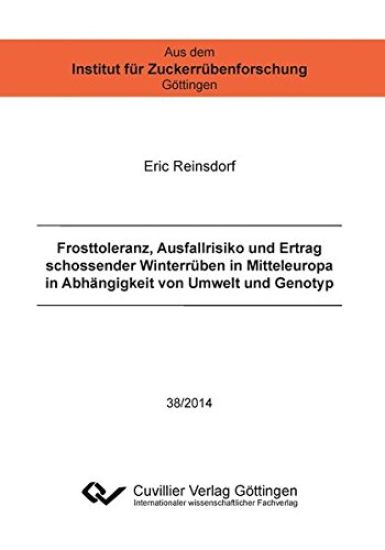 Aus dem
Institut für Zuckerrübenforschung
Göttingen

Eric Reinsdorf

Frosttoleranz, Ausfallrisiko und Ertrag schossender Winterrüben in Mitteleuropa in Abhängigkeit von Umwelt und Genotyp

38/2014

Cuvillier Verlag Göttingen
Internationaler wissenschaftlicher Fachverlag